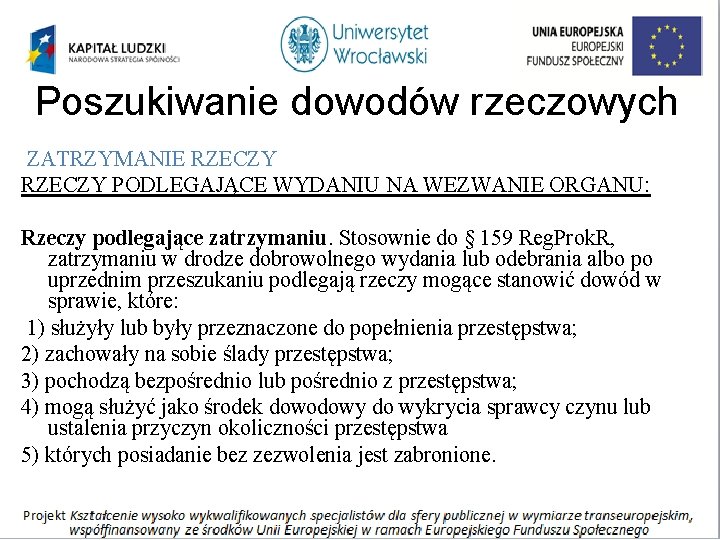 KAPITAŁ LUDZKI
NARODOWA STRATEGIA SPÓJNOŚCI

Uniwersytet Wrocławski

UNIA EUROPEJSKA
EUROPEJSKI
FUNDUSZ SPOŁECZNY

Poszukiwanie dowodów rzeczowych

ZATRZYMANIE RZECZY
RZECZY PODLEGAJĄCE WYDANIU NA WEZWANIE ORGANU:

Rzeczy podlegające zatrzymaniu. Stosownie do § 159 RegProkR, zatrzymaniu w drodze dobrowolnego wydania lub odebrania albo po uprzednim przeszukaniu podlegają rzeczy mogące stanowić dowód w sprawie, które:
1) służyły lub były przeznaczone do popełnienia przestępstwa;
2) zachowały na sobie ślady przestępstwa;
3) pochodzą bezpośrednio lub pośrednio z przestępstwa;
4) mogą służyć jako środek dowodowy do wykrycia sprawcy czynu lub ustalenia przyczyn okoliczności przestępstwa
5) których posiadanie bez zezwolenia jest zabronione.

Projekt Kształcenie wysoko wykwalifikowanych specjalistów dla sfery publicznej w wymiarze transeuropejskim, współfinansowany ze środków Unii Europejskiej w ramach Europejskiego Funduszu Społecznego